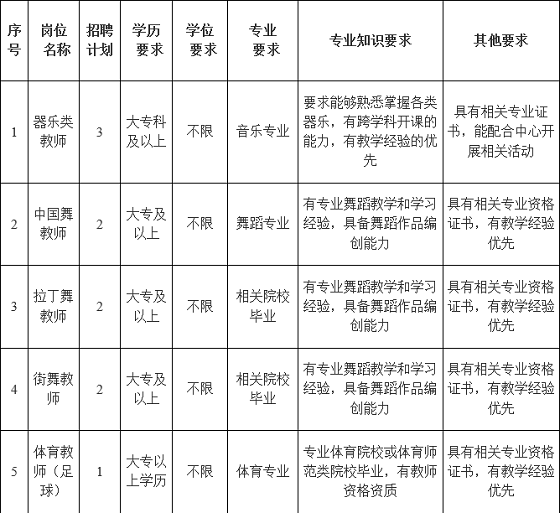 | 序号 | 岗位名称 | 招聘计划 | 学历要求 | 学位要求 | 专业要求 | 专业知识要求 | 其他要求 |
|---|---|---|---|---|---|---|---|
| 1 | 器乐类教师 | 3 | 大专科及以上 | 不限 | 音乐专业 | 要求能够熟悉掌握各类器乐，有跨学科开课的能力，有教学经验的优先 | 具有相关专业证书，能配合中心开展相关活动 |
| 2 | 中国舞教师 | 2 | 大专及以上 | 不限 | 舞蹈专业 | 有专业舞蹈教学和学习经验，具备舞蹈作品编创能力 | 具有相关专业资格证书，有教学经验优先 |
| 3 | 拉丁舞教师 | 2 | 大专及以上 | 不限 | 相关院校毕业 | 有专业舞蹈教学和学习经验，具备舞蹈作品编创能力 | 具有相关专业资格证书，有教学经验优先 |
| 4 | 街舞教师 | 2 | 大专及以上 | 不限 | 相关院校毕业 | 有专业舞蹈教学和学习经验，具备舞蹈作品编创能力 | 具有相关专业资格证书，有教学经验优先 |
| 5 | 体育教师（足球） | 1 | 大专以上学历 | 不限 | 体育专业 | 专业体育院校或体育师范类院校毕业，有教师资格资质 | 具有相关专业资格证书，有教学经验优先 |